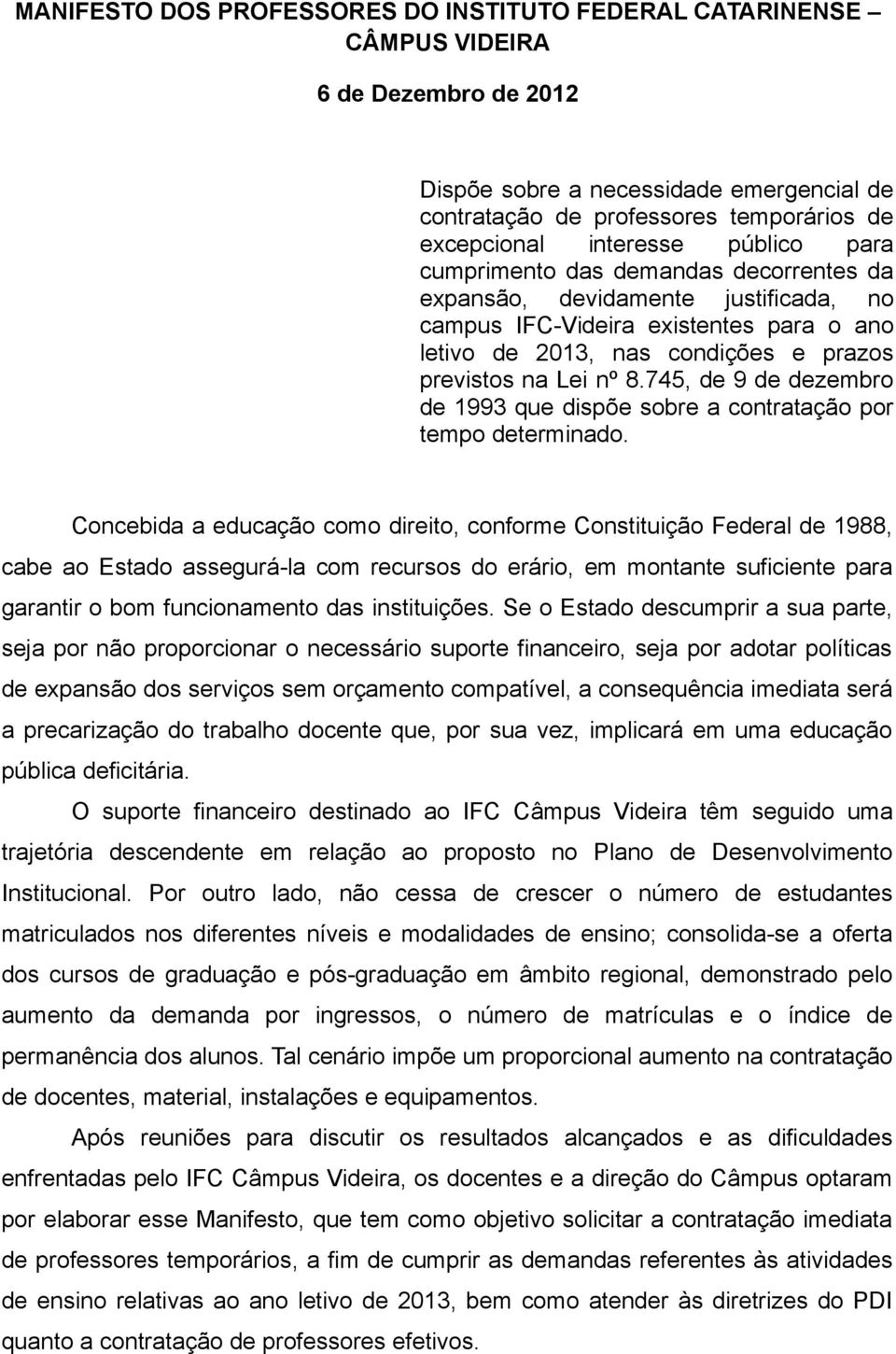 MANIFESTO DOS PROFESSORES DO INSTITUTO FEDERAL CATARINENSE – CÂMPUS VIDEIRA

6 de Dezembro de 2012

Dispõe sobre a necessidade emergencial de contratação de professores temporários de excepcional interesse público para cumprimento das demandas decorrentes da expansão, devidamente justificada, no campus IFC-Videira existentes para o ano letivo de 2013, nas condições e prazos previstos na Lei nº 8.745, de 9 de dezembro de 1993 que dispõe sobre a contratação por tempo determinado.

Concebida a educação como direito, conforme Constituição Federal de 1988, cabe ao Estado assegurá-la com recursos do erário, em montante suficiente para garantir o bom funcionamento das instituições. Se o Estado descumprir a sua parte, seja por não proporcionar o necessário suporte financeiro, seja por adotar políticas de expansão dos serviços sem orçamento compatível, a consequência imediata será a precarização do trabalho docente que, por sua vez, implicará em uma educação pública deficitária.

O suporte financeiro destinado ao IFC Câmpus Videira têm seguido uma trajetória descendente em relação ao proposto no Plano de Desenvolvimento Institucional. Por outro lado, não cessa de crescer o número de estudantes matriculados nos diferentes níveis e modalidades de ensino; consolida-se a oferta dos cursos de graduação e pós-graduação em âmbito regional, demonstrado pelo aumento da demanda por ingressos, o número de matrículas e o índice de permanência dos alunos. Tal cenário impõe um proporcional aumento na contratação de docentes, material, instalações e equipamentos.

Após reuniões para discutir os resultados alcançados e as dificuldades enfrentadas pelo IFC Câmpus Videira, os docentes e a direção do Câmpus optaram por elaborar esse Manifesto, que tem como objetivo solicitar a contratação imediata de professores temporários, a fim de cumprir as demandas referentes às atividades de ensino relativas ao ano letivo de 2013, bem como atender às diretrizes do PDI quanto a contratação de professores efetivos.